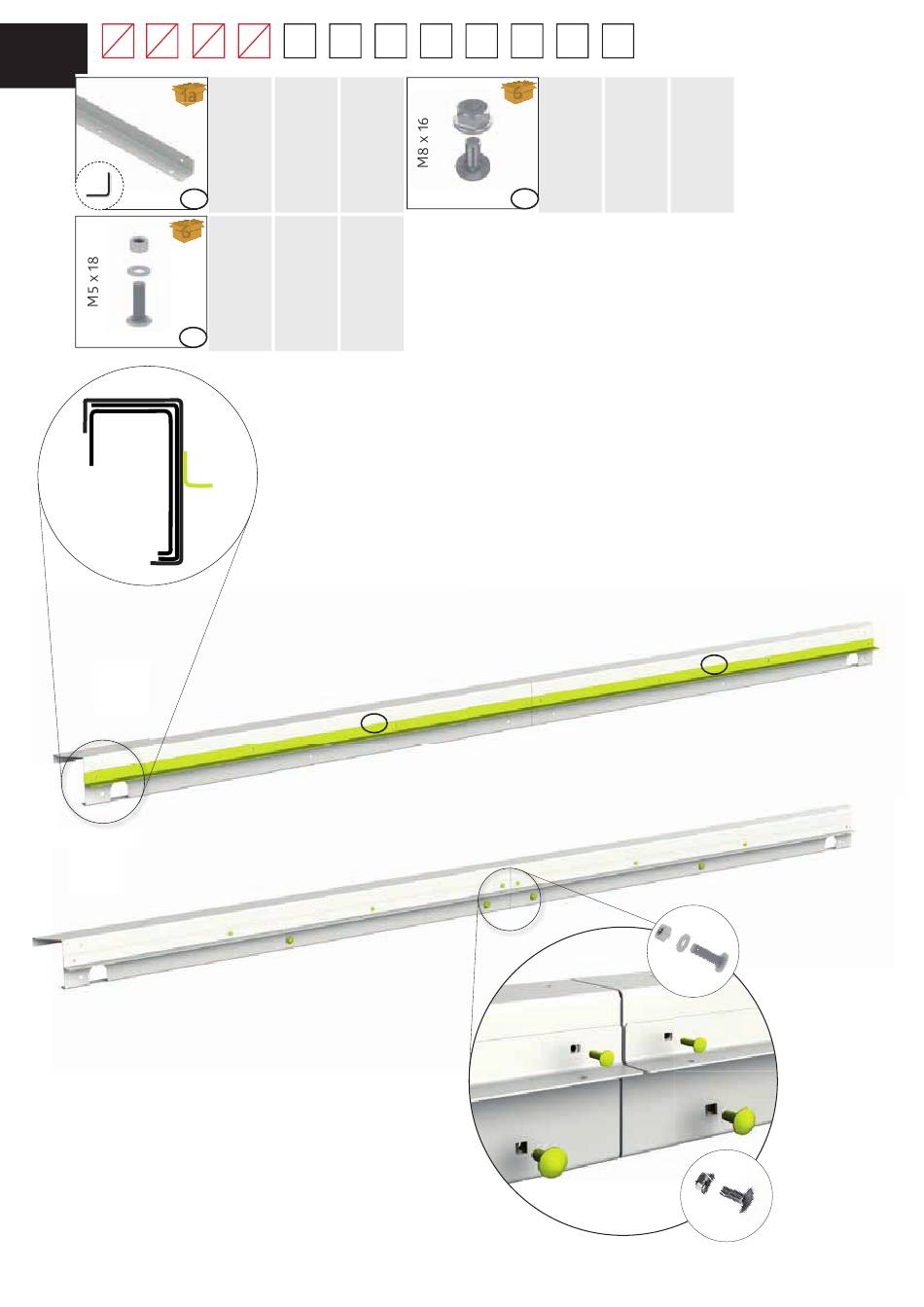 1a

M8 x 16

6

M5 x 18

6